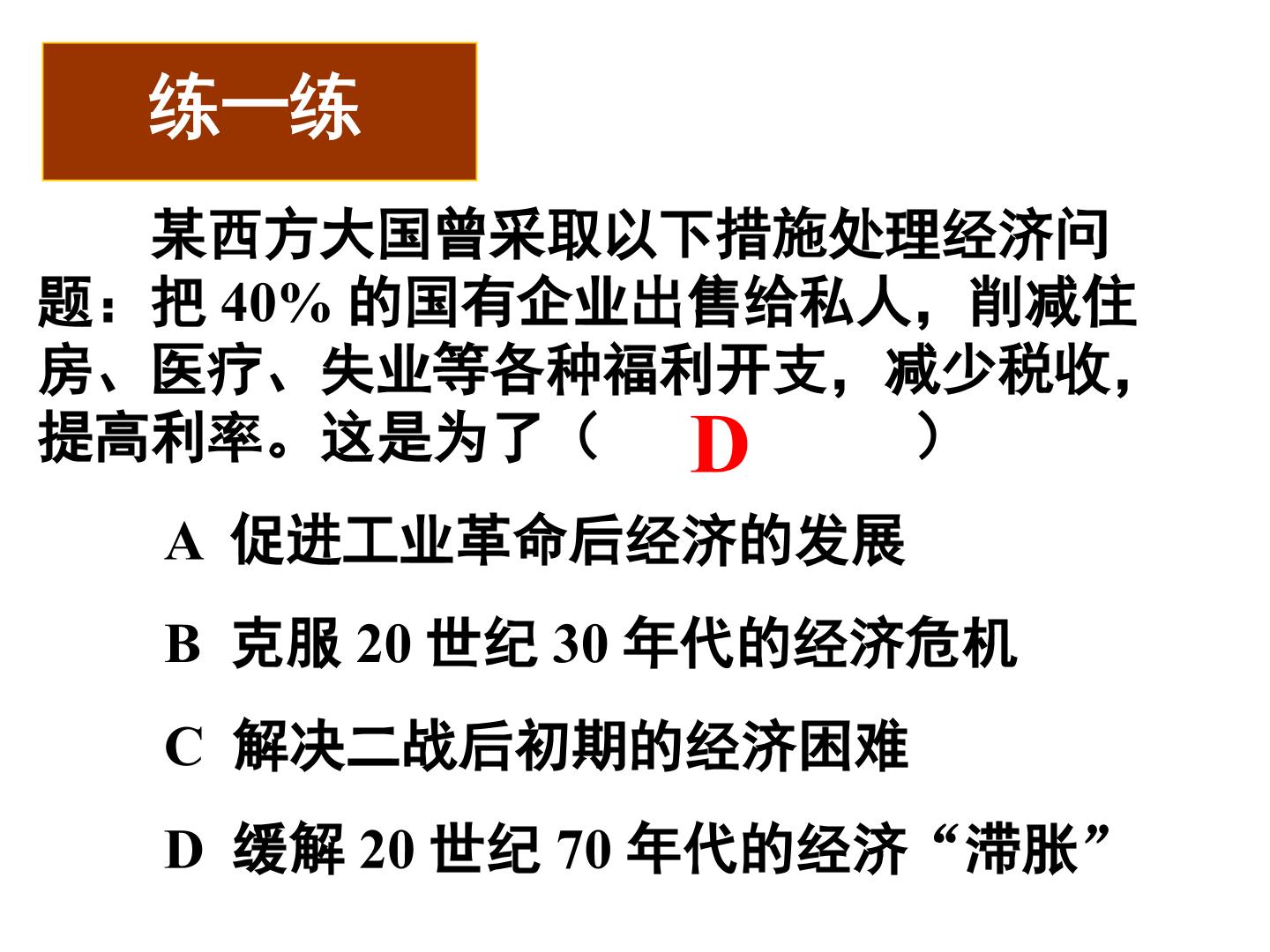 练一练

某西方大国曾采取以下措施处理经济问题：把40%的国有企业出售给私人，削减住房、医疗、失业等各种福利开支，减少税收，提高利率。这是为了（ D ）

A 促进工业革命后经济的发展

B 克服20世纪30年代的经济危机

C 解决二战后初期的经济困难

D 缓解20世纪70年代的经济“滞胀”